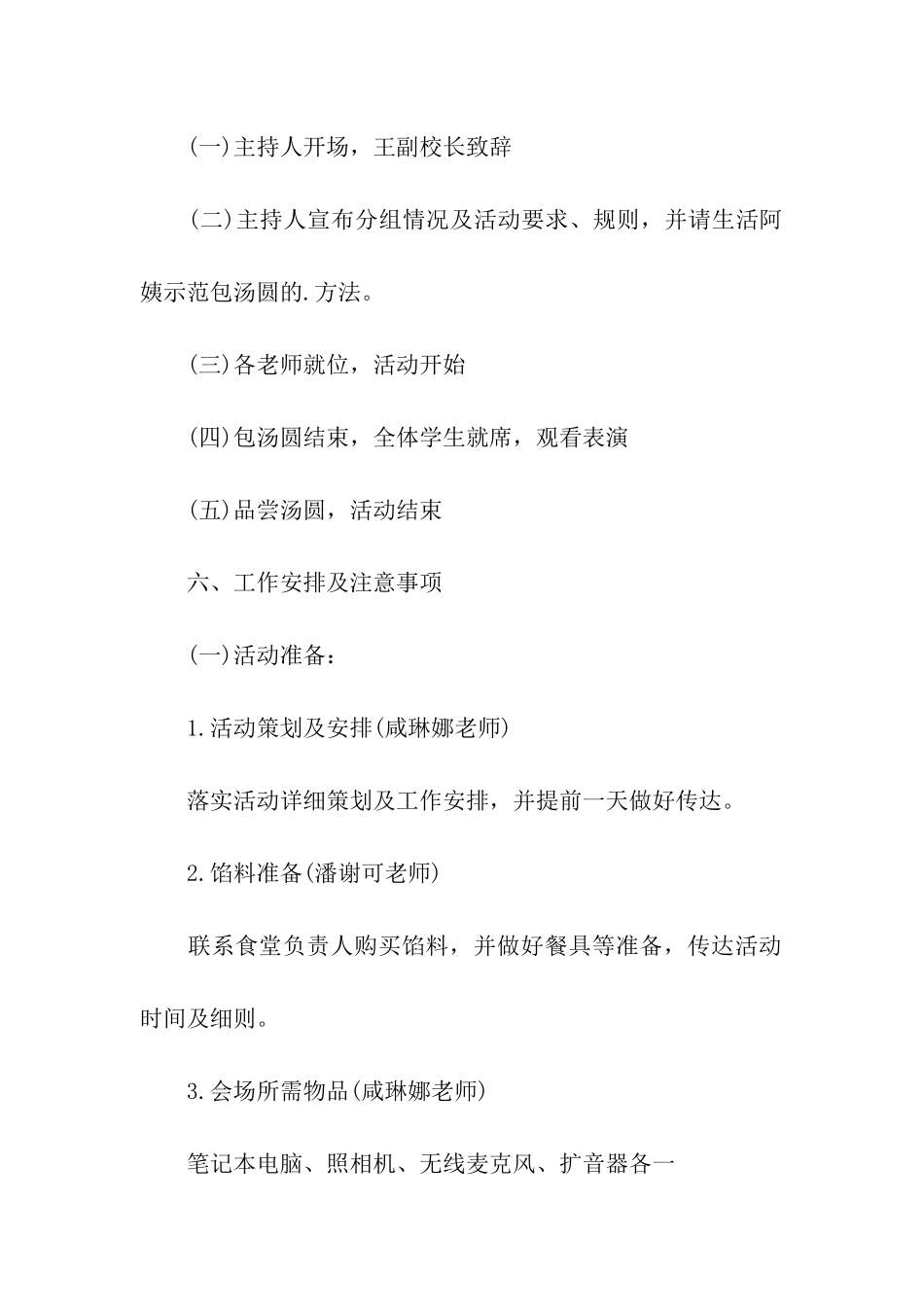 (一)主持人开场，王副校长致辞

(二)主持人宣布分组情况及活动要求、规则，并请生活阿姨示范包汤圆的.方法。

(三)各老师就位，活动开始

(四)包汤圆结束，全体学生就席，观看表演

(五)品尝汤圆，活动结束

六、工作安排及注意事项

(一)活动准备：

1.活动策划及安排(咸琳娜老师)

落实活动详细策划及工作安排，并提前一天做好传达。

2.馅料准备(潘谢可老师)

联系食堂负责人购买馅料，并做好餐具等准备，传达活动时间及细则。

3.会场所需物品(咸琳娜老师)

笔记本电脑、照相机、无线麦克风、扩音器各一